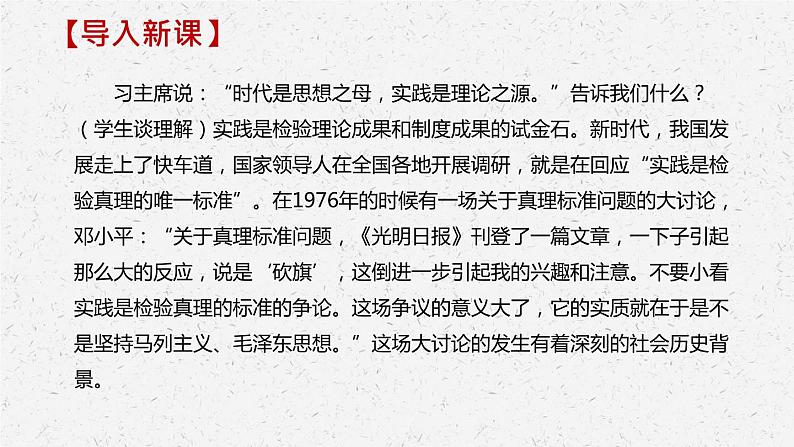 【导入新课】

习主席说：“时代是思想之母，实践是理论之源。”告诉我们什么？（学生谈理解）实践是检验理论成果和制度成果的试金石。新时代，我国发展走上了快车道，国家领导人在全国各地开展调研，就是在回应“实践是检验真理的唯一标准”。在1976年的时候有一场关于真理标准问题的大讨论，邓小平：“关于真理标准问题，《光明日报》刊登了一篇文章，一下子引起那么大的反应，说是‘砍旗’，这倒进一步引起我的兴趣和注意。不要小看实践是检验真理的标准的争论。这场争议的意义大了，它的实质就在于是不是坚持马列主义、毛泽东思想。”这场大讨论的发生有着深刻的社会历史背景。